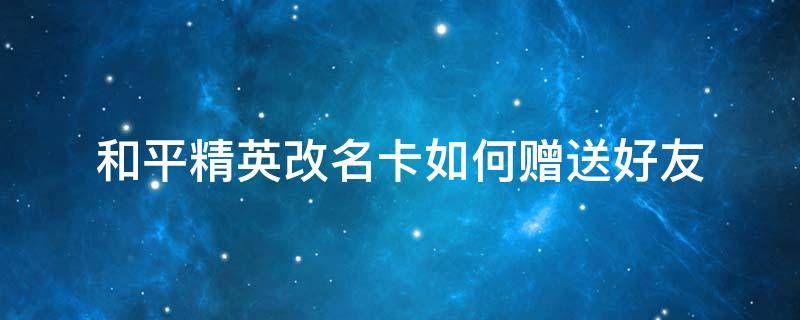 和平精英改名卡如何赠送好友